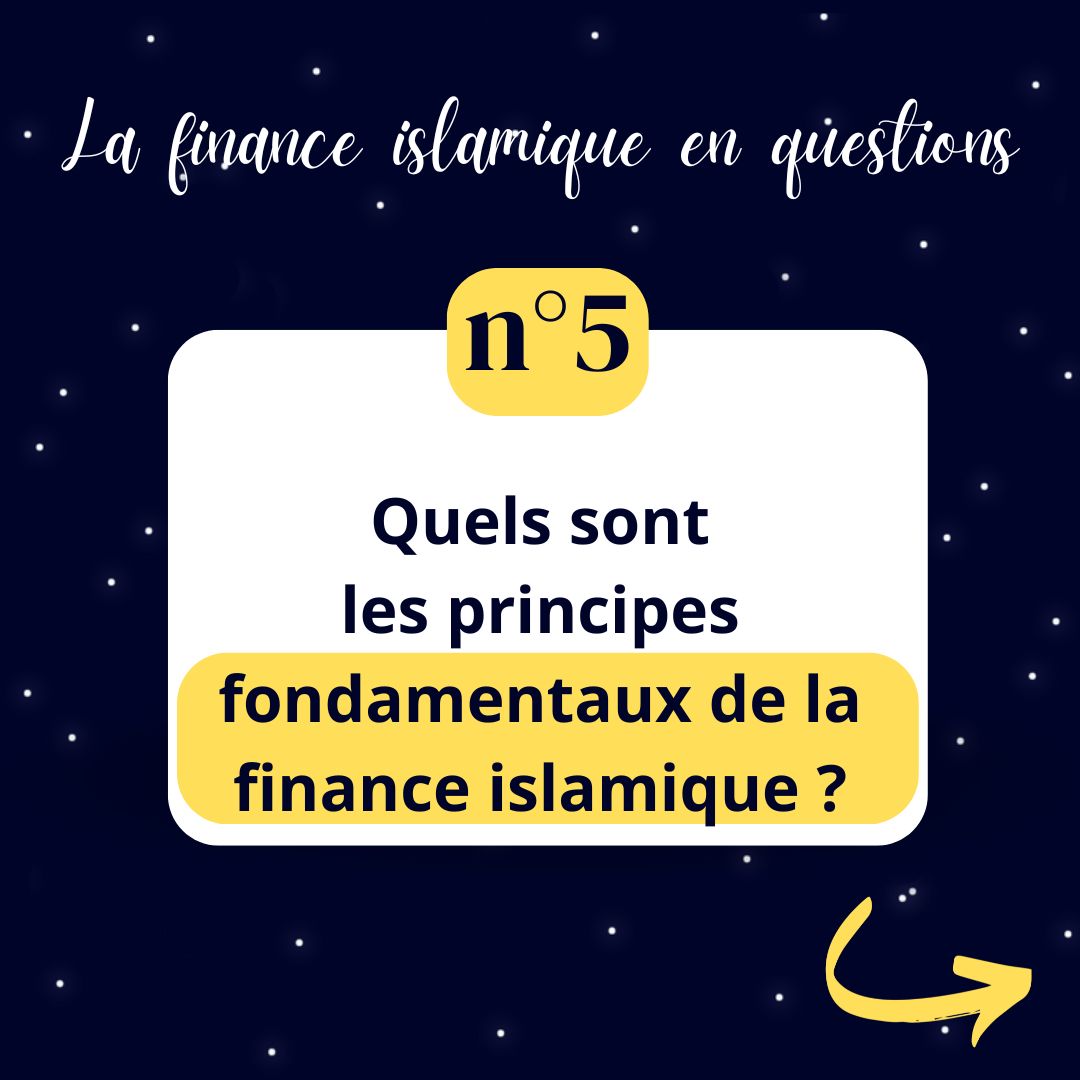 La finance islamique en questions

n°5

Quels sont les principes fondamentaux de la finance islamique ?